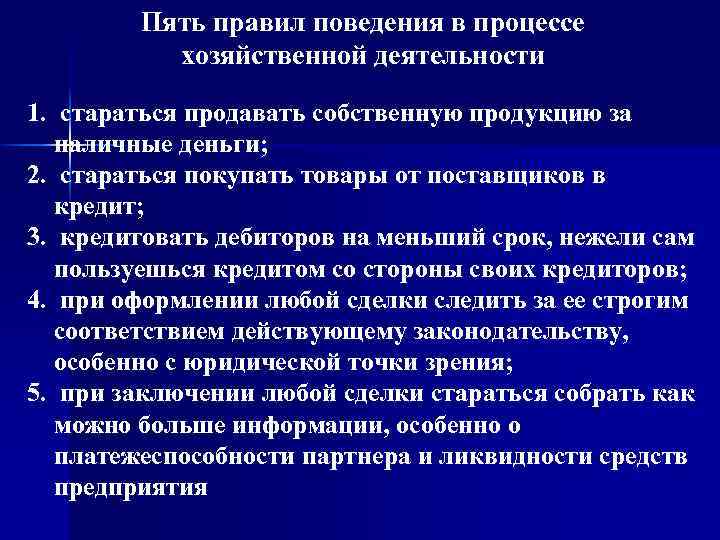 Пять правил поведения в процессе хозяйственной деятельности

1. стараться продавать собственную продукцию за наличные деньги;
2. стараться покупать товары от поставщиков в кредит;
3. кредитовать дебиторов на меньший срок, нежели сам пользуешься кредитом со стороны своих кредиторов;
4. при оформлении любой сделки следить за ее строгим соответствием действующему законодательству, особенно с юридической точки зрения;
5. при заключении любой сделки стараться собрать как можно больше информации, особенно о платежеспособности партнера и ликвидности средств предприятия